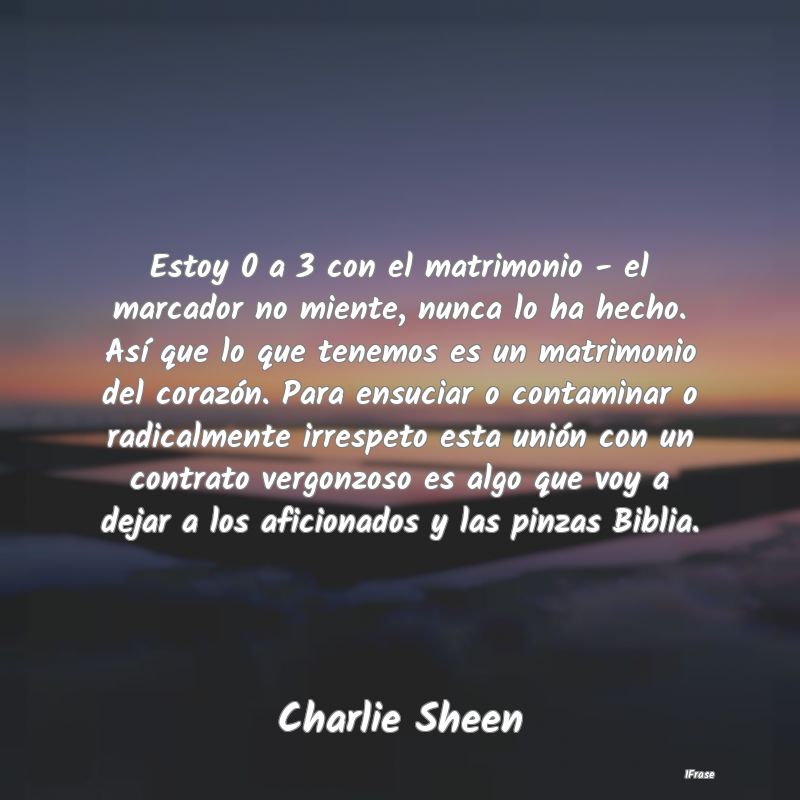 Estoy 0 a 3 con el matrimonio - el marcador no miente, nunca lo ha hecho. Así que lo que tenemos es un matrimonio del corazón. Para ensuciar o contaminar o radicalmente irrespeto esta unión con un contrato vergonzoso es algo que voy a dejar a los aficionados y las pinzas Biblia.

Charlie Sheen

IFrase